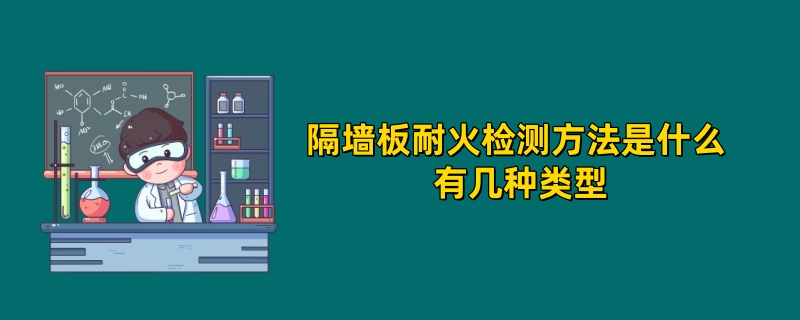 隔墙板耐火检测方法是什么
有几种类型